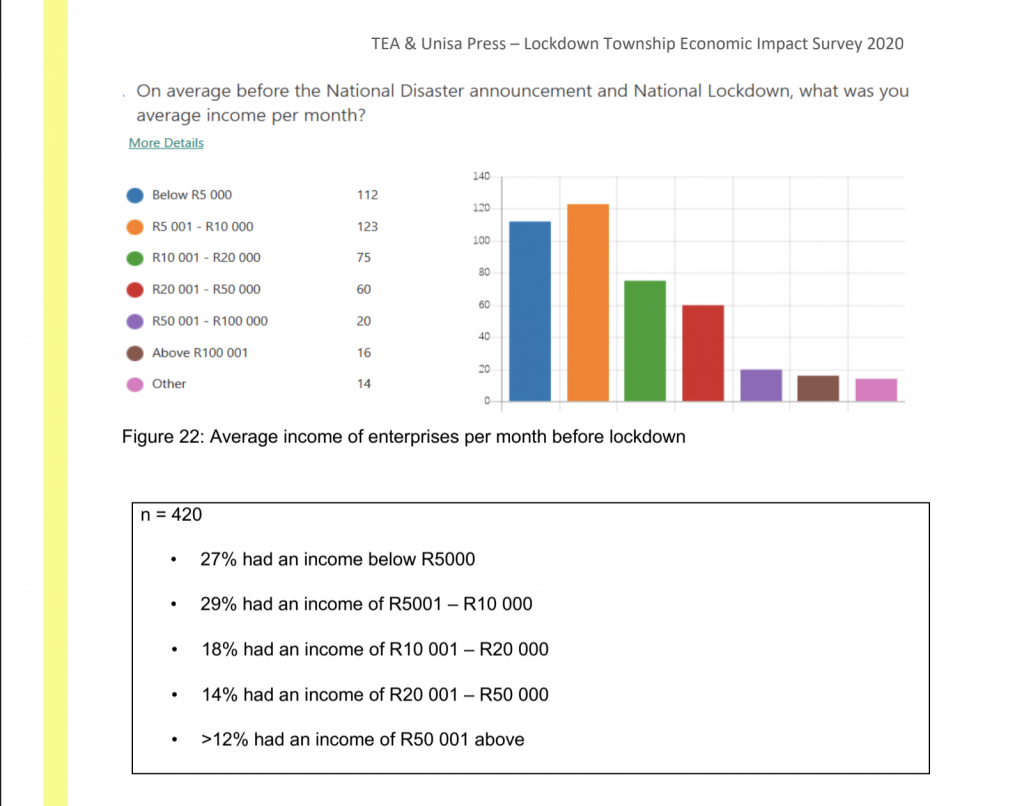 TEA & Unisa Press – Lockdown Township Economic Impact Survey 2020

. On average before the National Disaster announcement and National Lockdown, what was you average income per month?

More Details

| | |
|---|---|
| Below R5 000 | 112 |
| R5 001 - R10 000 | 123 |
| R10 001 - R20 000 | 75 |
| R20 001 - R50 000 | 60 |
| R50 001 - R100 000 | 20 |
| Above R100 001 | 16 |
| Other | 14 |

140
120
100
80
60
40
20
0

Figure 22: Average income of enterprises per month before lockdown

n = 420

• 27% had an income below R5000

• 29% had an income of R5001 – R10 000

• 18% had an income of R10 001 – R20 000

• 14% had an income of R20 001 – R50 000

• >12% had an income of R50 001 above